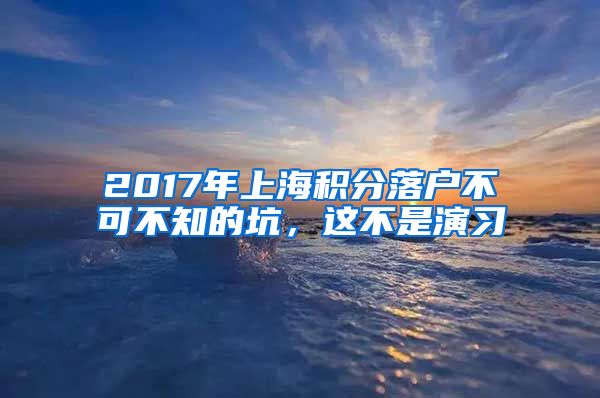 2017年上海积分落户不可不知的坑，这不是演习